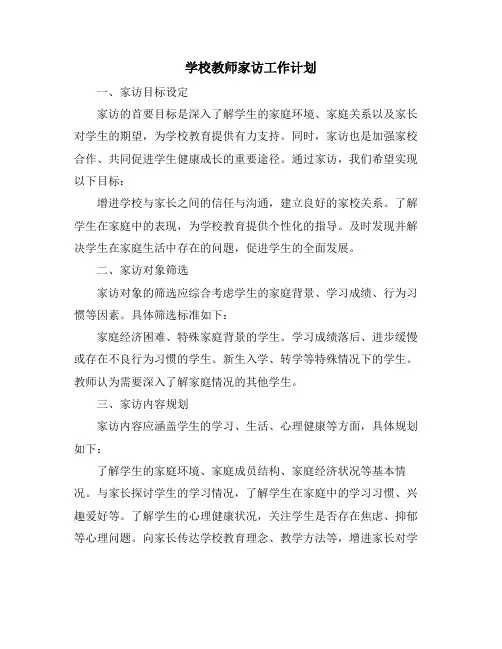 学校教师家访工作计划

一、家访目标设定

家访的首要目标是深入了解学生的家庭环境、家庭关系以及家长对学生的期望，为学校教育提供有力支持。同时，家访也是加强家校合作、共同促进学生健康成长的重要途径。通过家访，我们希望实现以下目标：

增进学校与家长之间的信任与沟通，建立良好的家校关系。了解学生在家庭中的表现，为学校教育提供个性化的指导。及时发现并解决学生在家庭生活中存在的问题，促进学生的全面发展。

二、家访对象筛选

家访对象的筛选应综合考虑学生的家庭背景、学习成绩、行为习惯等因素。具体筛选标准如下：

家庭经济困难、特殊家庭背景的学生。学习成绩落后、进步缓慢或存在不良行为习惯的学生。新生入学、转学等特殊情况下的学生。教师认为需要深入了解家庭情况的其他学生。

三、家访内容规划

家访内容应涵盖学生的学习、生活、心理健康等方面，具体规划如下：

了解学生的家庭环境、家庭成员结构、家庭经济状况等基本情况。与家长探讨学生的学习情况，了解学生在家庭中的学习习惯、兴趣爱好等。了解学生的心理健康状况，关注学生是否存在焦虑、抑郁等心理问题。向家长传达学校教育理念、教学方法等，增进家长对学